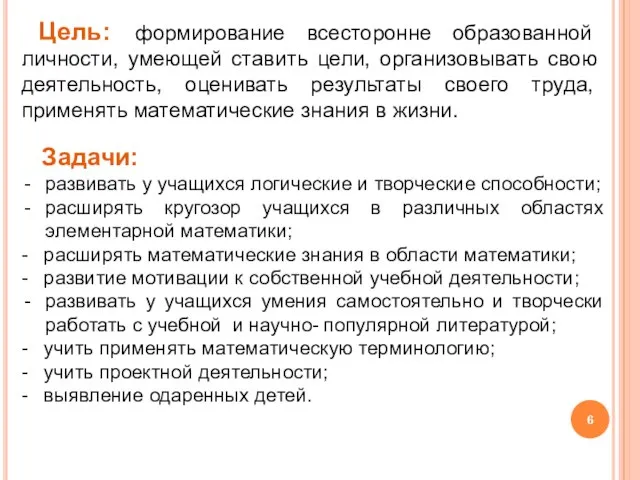 Цель: формирование всесторонне образованной личности, умеющей ставить цели, организовывать свою деятельность, оценивать результаты своего труда, применять математические знания в жизни.

Задачи:
- развивать у учащихся логические и творческие способности;
- расширять кругозор учащихся в различных областях элементарной математики;
- расширять математические знания в области математики;
- развитие мотивации к собственной учебной деятельности;
- развивать у учащихся умения самостоятельно и творчески работать с учебной и научно- популярной литературой;
- учить применять математическую терминологию;
- учить проектной деятельности;
- выявление одаренных детей.

6